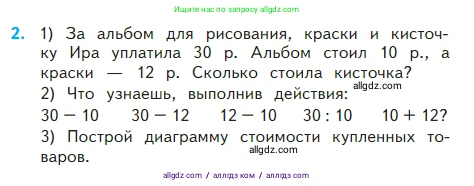 Ищите нас по запросу allgdz.com

2. 1) За альбом для рисования, краски и кисточку Ира уплатила 30 р. Альбом стоил 10 р., а краски — 12 р. Сколько стоила кисточка?
allgdz.com
2) Что узнаешь, выполнив действия:
$30 - 10$ $30 - 12$ $12 - 10$ $30 : 10$ $10 + 12$?
3) Построй диаграмму стоимости купленных товаров.
allgdz.com

allgdz com / аллгдз ком / аллгдз com